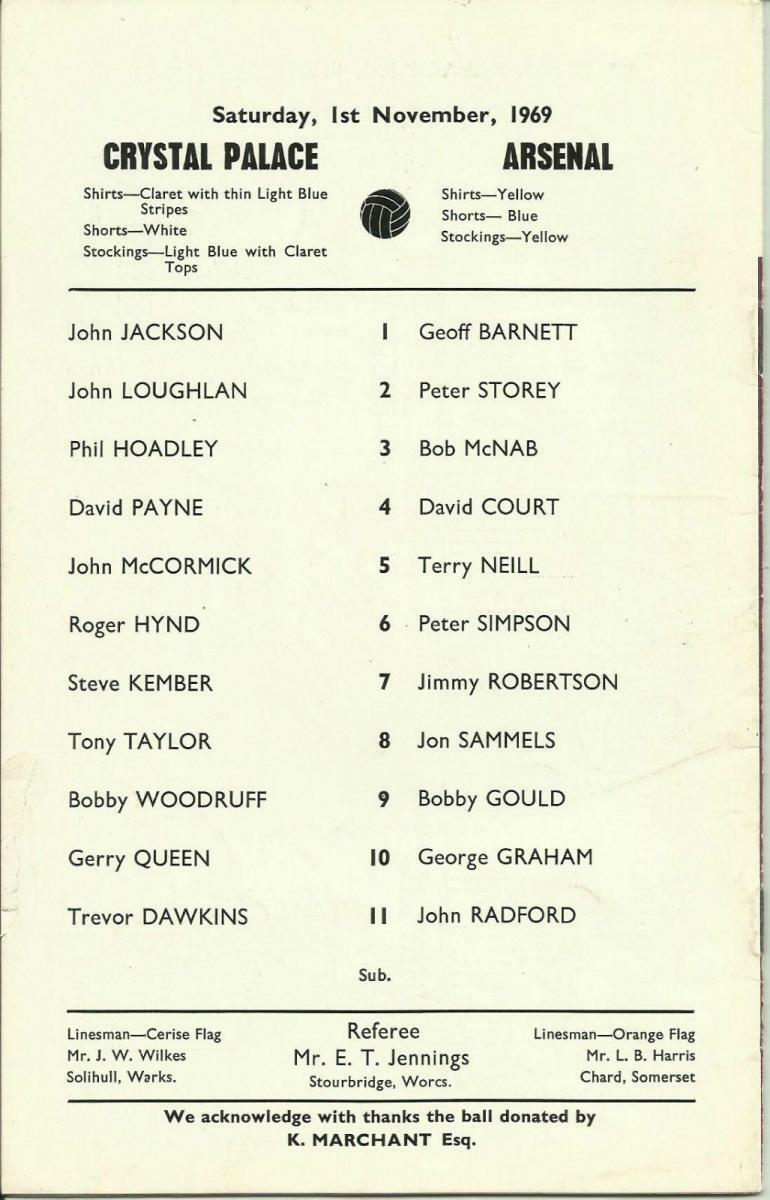 Saturday, 1st November, 1969

CRYSTAL PALACE

Shirts—Claret with thin Light Blue Stripes
Shorts—White
Stockings—Light Blue with Claret Tops

ARSENAL

Shirts—Yellow
Shorts— Blue
Stockings—Yellow

| | | |
|---|---|---|
| John JACKSON | 1 | Geoff BARNETT |
| John LOUGHLAN | 2 | Peter STOREY |
| Phil HOADLEY | 3 | Bob McNAB |
| David PAYNE | 4 | David COURT |
| John McCORMICK | 5 | Terry NEILL |
| Roger HYND | 6 | Peter SIMPSON |
| Steve KEMBER | 7 | Jimmy ROBERTSON |
| Tony TAYLOR | 8 | Jon SAMMELS |
| Bobby WOODRUFF | 9 | Bobby GOULD |
| Gerry QUEEN | 10 | George GRAHAM |
| Trevor DAWKINS | 11 | John RADFORD |

Sub.

Linesman—Cerise Flag
Mr. J. W. Wilkes
Solihull, Warks.

Referee
Mr. E. T. Jennings
Stourbridge, Worcs.

Linesman—Orange Flag
Mr. L. B. Harris
Chard, Somerset

We acknowledge with thanks the ball donated by
K. MARCHANT Esq.